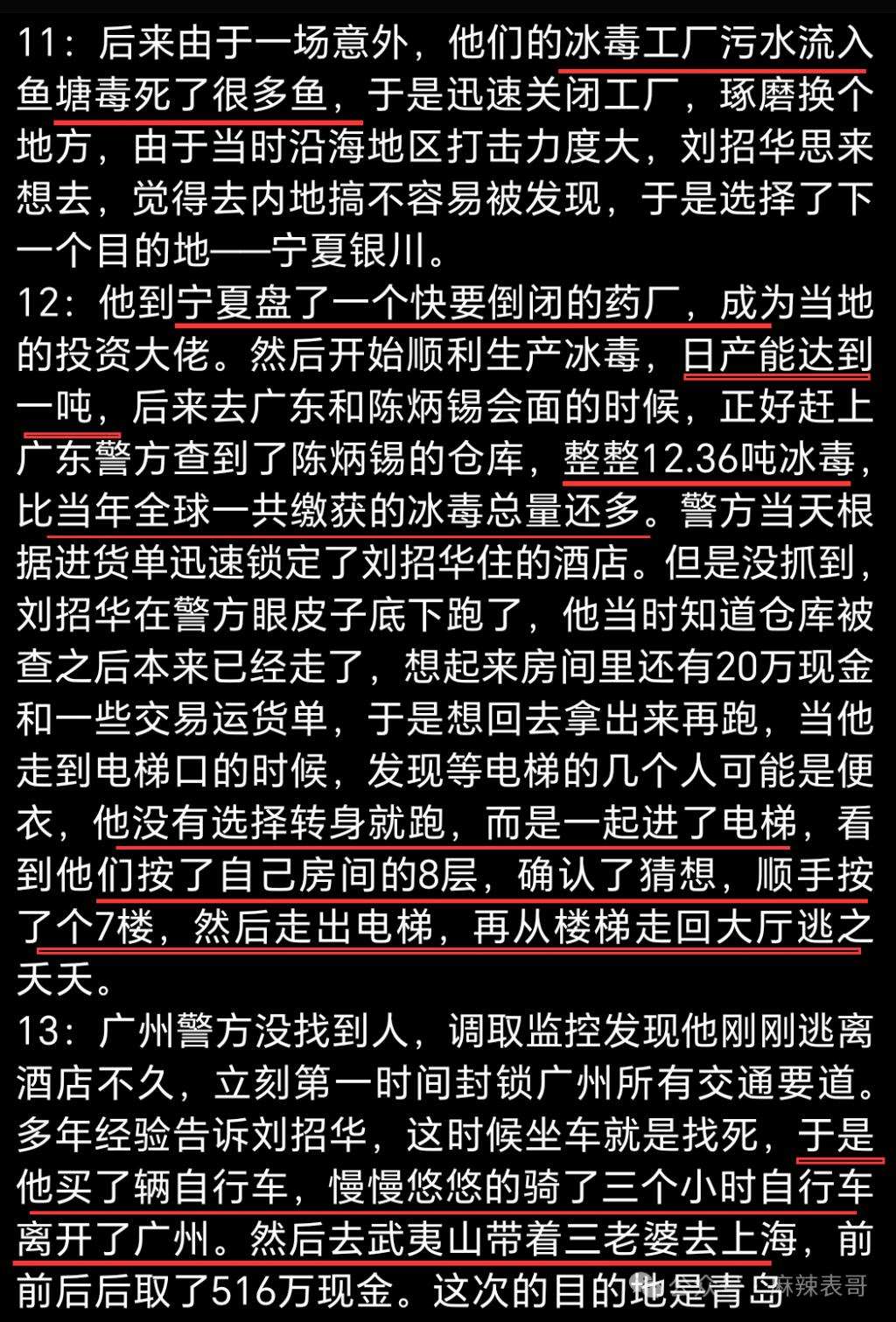 11：后来由于一场意外，他们的冰毒工厂污水流入鱼塘毒死了很多鱼，于是迅速关闭工厂，琢磨换个地方，由于当时沿海地区打击力度大，刘招华思来想去，觉得去内地搞不容易被发现，于是选择了下一个目的地——宁夏银川。

12：他到宁夏盘了一个快要倒闭的药厂，成为当地的投资大佬。然后开始顺利生产冰毒，日产能达到一吨，后来去广东和陈炳锡会面的时候，正好赶上广东警方查到了陈炳锡的仓库，整整12.36吨冰毒，比当年全球一共缴获的冰毒总量还多。警方当天根据进货单迅速锁定了刘招华住的酒店。但是没抓到，刘招华在警方眼皮子底下跑了，他当时知道仓库被查之后本来已经走了，想起来房间里还有20万现金和一些交易运货单，于是想回去拿出来再跑，当他走到电梯口的时候，发现等电梯的几个人可能是便衣，他没有选择转身就跑，而是一起进了电梯，看到他们按了自己房间的8层，确认了猜想，顺手按了个7楼，然后走出电梯，再从楼梯走回大厅逃之夭夭。

13：广州警方没找到人，调取监控发现他刚刚逃离酒店不久，立刻第一时间封锁广州所有交通要道。多年经验告诉刘招华，这时候坐车就是找死，于是他买了辆自行车，慢慢悠悠的骑了三个小时自行车离开了广州。然后去武夷山带着三老婆去上海，前前后后取了516万现金。这次的目的地是青岛

麻辣表哥